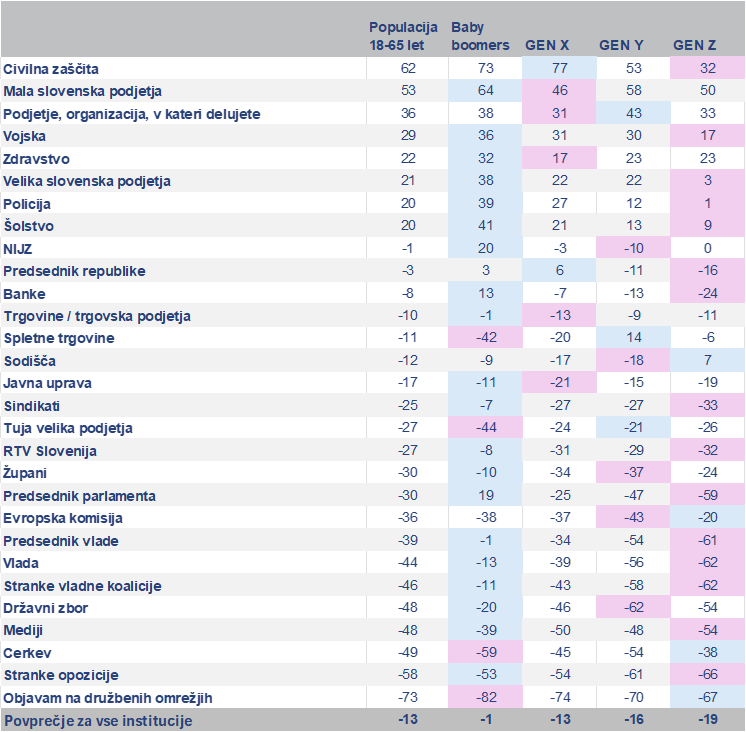 | | Populacija 18-65 let | Baby boomers | GEN X | GEN Y | GEN Z |
|---|---|---|---|---|---|
| Civilna zaščita | 62 | 73 | 77 | 53 | 32 |
| Mala slovenska podjetja | 53 | 64 | 46 | 58 | 50 |
| Podjetje, organizacija, v kateri delujete | 36 | 38 | 31 | 43 | 33 |
| Vojska | 29 | 36 | 31 | 30 | 17 |
| Zdravstvo | 22 | 32 | 17 | 23 | 23 |
| Velika slovenska podjetja | 21 | 38 | 22 | 22 | 3 |
| Policija | 20 | 39 | 27 | 12 | 1 |
| Šolstvo | 20 | 41 | 21 | 13 | 9 |
| NIJZ | -1 | 20 | -3 | -10 | 0 |
| Predsednik republike | -3 | 3 | 6 | -11 | -16 |
| Banke | -8 | 13 | -7 | -13 | -24 |
| Trgovine / trgovska podjetja | -10 | -1 | -13 | -9 | -11 |
| Spletne trgovine | -11 | -42 | -20 | 14 | -6 |
| Sodišča | -12 | -9 | -17 | -18 | 7 |
| Javna uprava | -17 | -11 | -21 | -15 | -19 |
| Sindikati | -25 | -7 | -27 | -27 | -33 |
| Tuja velika podjetja | -27 | -44 | -24 | -21 | -26 |
| RTV Slovenija | -27 | -8 | -31 | -29 | -32 |
| Župani | -30 | -10 | -34 | -37 | -24 |
| Predsednik parlamenta | -30 | 19 | -25 | -47 | -59 |
| Evropska komisija | -36 | -38 | -37 | -43 | -20 |
| Predsednik vlade | -39 | -1 | -34 | -54 | -61 |
| Vlada | -44 | -13 | -39 | -56 | -62 |
| Stranke vladne koalicije | -46 | -11 | -43 | -58 | -62 |
| Državni zbor | -48 | -20 | -46 | -62 | -54 |
| Mediji | -48 | -39 | -50 | -48 | -54 |
| Cerkev | -49 | -59 | -45 | -54 | -38 |
| Stranke opozicije | -58 | -53 | -54 | -61 | -66 |
| Objavam na družbenih omrežjih | -73 | -82 | -74 | -70 | -67 |
| Povprečje za vse institucije | -13 | -1 | -13 | -16 | -19 |